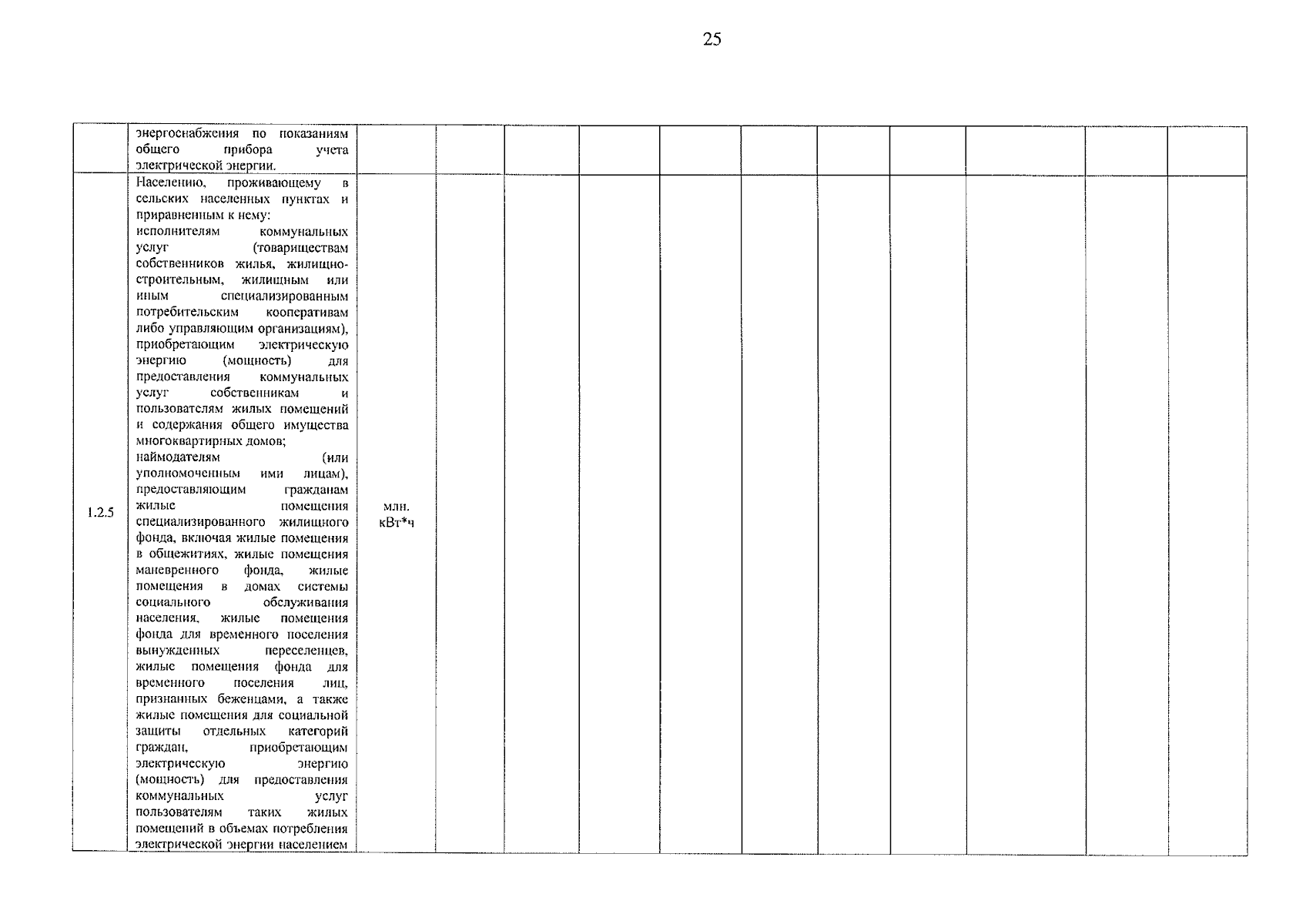 25

| | | | | | | | | | | | | |
|---|---|---|---|---|---|---|---|---|---|---|---|---|
| | энергоснабжения по показаниям общего прибора учета электрической энергии. | | | | | | | | | | | |
| 1.2.5 | Населению, проживающему в сельских населенных пунктах и приравненным к нему: исполнителям коммунальных услуг (товариществам собственников жилья, жилищно-строительным, жилищным или иным специализированным потребительским кооперативам либо управляющим организациям), приобретающим электрическую энергию (мощность) для предоставления коммунальных услуг собственникам и пользователям жилых помещений и содержания общего имущества многоквартирных домов; наймодателям (или уполномоченным ими лицам), предоставляющим гражданам жилые помещения специализированного жилищного фонда, включая жилые помещения в общежитиях, жилые помещения маневренного фонда, жилые помещения в домах системы социального обслуживания населения, жилые помещения фонда для временного поселения вынужденных переселенцев, жилые помещения фонда для временного поселения лиц, признанных беженцами, а также жилые помещения для социальной защиты отдельных категорий граждан, приобретающим электрическую энергию (мощность) для предоставления коммунальных услуг пользователям таких жилых помещений в объемах потребления электрической энергии населением | млн. кВт*ч | | | | | | | | | | |